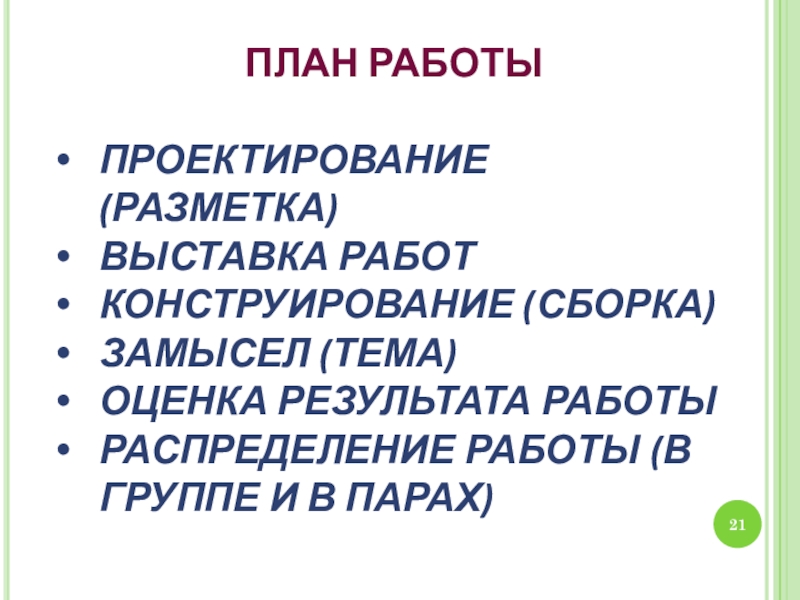 ПЛАН РАБОТЫ

• ПРОЕКТИРОВАНИЕ (РАЗМЕТКА)
• ВЫСТАВКА РАБОТ
• КОНСТРУИРОВАНИЕ (СБОРКА)
• ЗАМЫСЕЛ (ТЕМА)
• ОЦЕНКА РЕЗУЛЬТАТА РАБОТЫ
• РАСПРЕДЕЛЕНИЕ РАБОТЫ (В ГРУППЕ И В ПАРАХ)

21